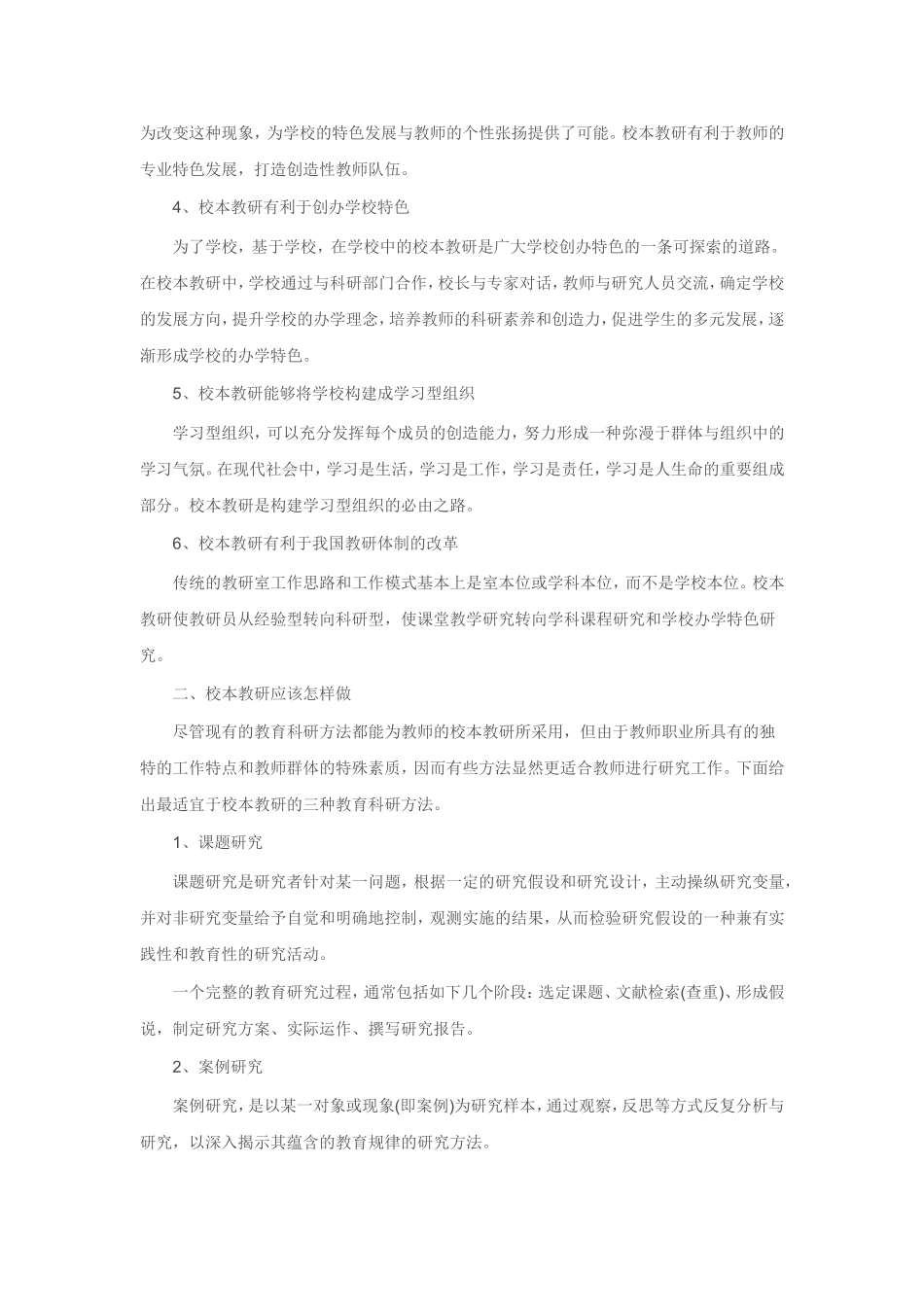 为改变这种现象，为学校的特色发展与教师的个性张扬提供了可能。校本教研有利于教师的专业特色发展，打造创造性教师队伍。

4、校本教研有利于创办学校特色

为了学校，基于学校，在学校中的校本教研是广大学校创办特色的一条可探索的道路。在校本教研中，学校通过与科研部门合作，校长与专家对话，教师与研究人员交流，确定学校的发展方向，提升学校的办学理念，培养教师的科研素养和创造力，促进学生的多元发展，逐渐形成学校的办学特色。

5、校本教研能够将学校构建成学习型组织

学习型组织，可以充分发挥每个成员的创造能力，努力形成一种弥漫于群体与组织中的学习气氛。在现代社会中，学习是生活，学习是工作，学习是责任，学习是人生命的重要组成部分。校本教研是构建学习型组织的必由之路。

6、校本教研有利于我国教研体制的改革

传统的教研室工作思路和工作模式基本上是室本位或学科本位，而不是学校本位。校本教研使教研员从经验型转向科研型，使课堂教学研究转向学科课程研究和学校办学特色研究。

二、校本教研应该怎样做

尽管现有的教育科研方法都能为教师的校本教研所采用，但由于教师职业所具有的独特的工作特点和教师群体的特殊素质，因而有些方法显然更适合教师进行研究工作。下面给出最适宜于校本教研的三种教育科研方法。

1、课题研究

课题研究是研究者针对某一问题，根据一定的研究假设和研究设计，主动操纵研究变量，并对非研究变量给予自觉和明确地控制，观测实施的结果，从而检验研究假设的一种兼有实践性和教育性的研究活动。

一个完整的教育研究过程，通常包括如下几个阶段：选定课题、文献检索(查重)、形成假说，制定研究方案、实际运作、撰写研究报告。

2、案例研究

案例研究，是以某一对象或现象(即案例)为研究样本，通过观察，反思等方式反复分析与研究，以深入揭示其蕴含的教育规律的研究方法。